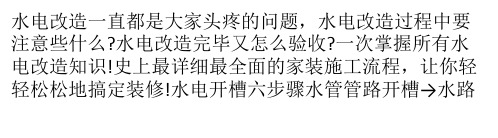 水电改造一直都是大家头疼的问题，水电改造过程中要注意些什么?水电改造完毕又怎么验收?一次掌握所有水电改造知识!史上最详细最全面的家装施工流程，让你轻轻松松地搞定装修!水电开槽六步骤水管管路开槽→水路